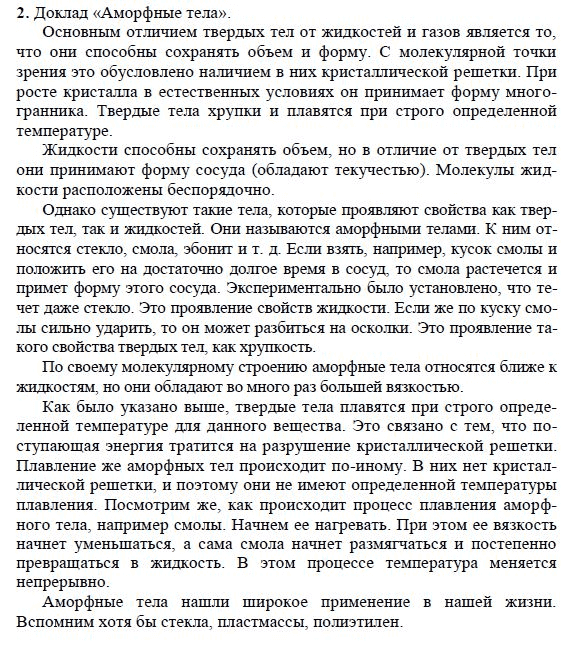 2. Доклад «Аморфные тела».

Основным отличием твердых тел от жидкостей и газов является то, что они способны сохранять объем и форму. С молекулярной точки зрения это обусловлено наличием в них кристаллической решетки. При росте кристалла в естественных условиях он принимает форму многогранника. Твердые тела хрупки и плавятся при строго определенной температуре.

Жидкости способны сохранять объем, но в отличие от твердых тел они принимают форму сосуда (обладают текучестью). Молекулы жидкости расположены беспорядочно.

Однако существуют такие тела, которые проявляют свойства как твердых тел, так и жидкостей. Они называются аморфными телами. К ним относятся стекло, смола, эбонит и т. д. Если взять, например, кусок смолы и положить его на достаточно долгое время в сосуд, то смола растечется и примет форму этого сосуда. Экспериментально было установлено, что течет даже стекло. Это проявление свойств жидкости. Если же по куску смолы сильно ударить, то он может разбиться на осколки. Это проявление такого свойства твердых тел, как хрупкость.

По своему молекулярному строению аморфные тела относятся ближе к жидкостям, но они обладают во много раз большей вязкостью.

Как было указано выше, твердые тела плавятся при строго определенной температуре для данного вещества. Это связано с тем, что поступающая энергия тратится на разрушение кристаллической решетки. Плавление же аморфных тел происходит по-иному. В них нет кристаллической решетки, и поэтому они не имеют определенной температуры плавления. Посмотрим же, как происходит процесс плавления аморфного тела, например смолы. Начнем ее нагревать. При этом ее вязкость начнет уменьшаться, а сама смола начнет размягчаться и постепенно превращаться в жидкость. В этом процессе температура меняется непрерывно.

Аморфные тела нашли широкое применение в нашей жизни. Вспомним хотя бы стекла, пластмассы, полиэтилен.